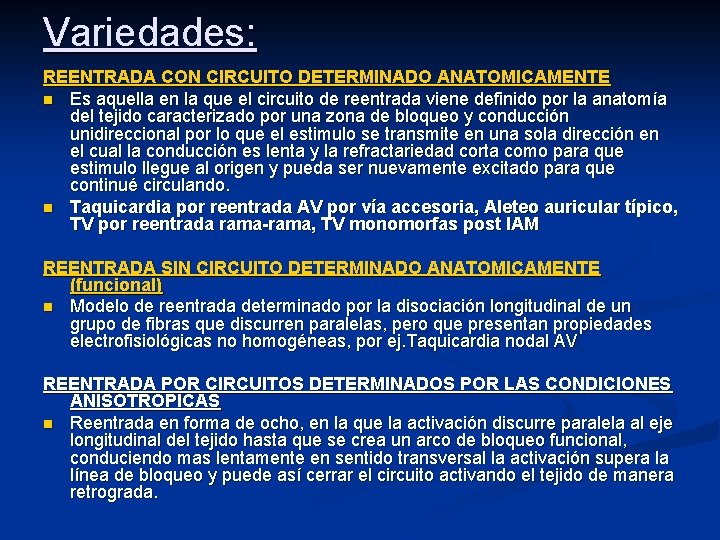 Variedades:

REENTRADA CON CIRCUITO DETERMINADO ANATOMICAMENTE

Es aquella en la que el circuito de reentrada viene definido por la anatomía del tejido caracterizado por una zona de bloqueo y conducción unidireccional por lo que el estimulo se transmite en una sola dirección en el cual la conducción es lenta y la refractariedad corta como para que estimulo llegue al origen y pueda ser nuevamente excitado para que continué circulando.

Taquicardia por reentrada AV por vía accesoria, Aleteo auricular típico, TV por reentrada rama-rama, TV monomorfas post IAM

REENTRADA SIN CIRCUITO DETERMINADO ANATOMICAMENTE (funcional)

Modelo de reentrada determinado por la disociación longitudinal de un grupo de fibras que discurren paralelas, pero que presentan propiedades electrofisiológicas no homogéneas, por ej.Taquicardia nodal AV

REENTRADA POR CIRCUITOS DETERMINADOS POR LAS CONDICIONES ANISOTROPICAS

Reentrada en forma de ocho, en la que la activación discurre paralela al eje longitudinal del tejido hasta que se crea un arco de bloqueo funcional, conduciendo mas lentamente en sentido transversal la activación supera la línea de bloqueo y puede así cerrar el circuito activando el tejido de manera retrograda.